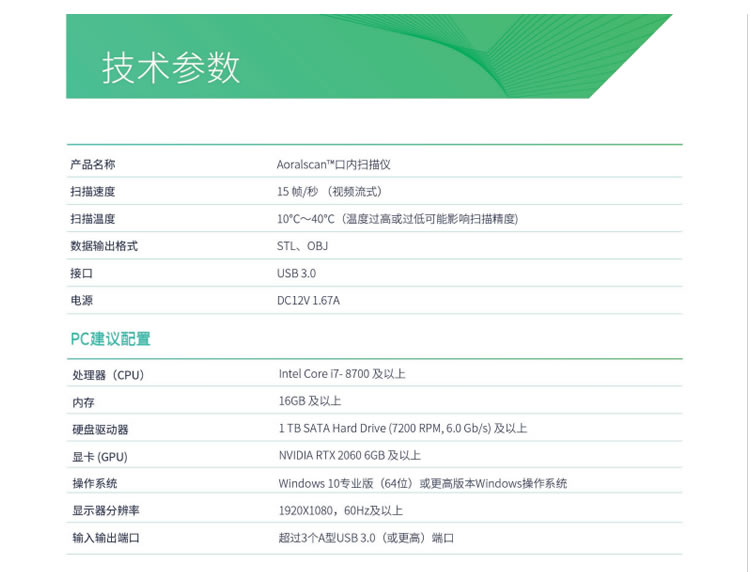 技术参数

| 产品名称 | Aoralscan™口内扫描仪 |
|---|---|
| 扫描速度 | 15 帧/秒 （视频流式） |
| 扫描温度 | 10°C～40°C（温度过高或过低可能影响扫描精度） |
| 数据输出格式 | STL、OBJ |
| 接口 | USB 3.0 |
| 电源 | DC12V 1.67A |

PC建议配置

| 处理器（CPU） | Intel Core i7- 8700 及以上 |
|---|---|
| 内存 | 16GB 及以上 |
| 硬盘驱动器 | 1 TB SATA Hard Drive (7200 RPM, 6.0 Gb/s) 及以上 |
| 显卡 (GPU) | NVIDIA RTX 2060 6GB 及以上 |
| 操作系统 | Windows 10专业版（64位）或更高版本Windows操作系统 |
| 显示器分辨率 | 1920X1080，60Hz及以上 |
| 输入输出端口 | 超过3个A型USB 3.0（或更高）端口 |